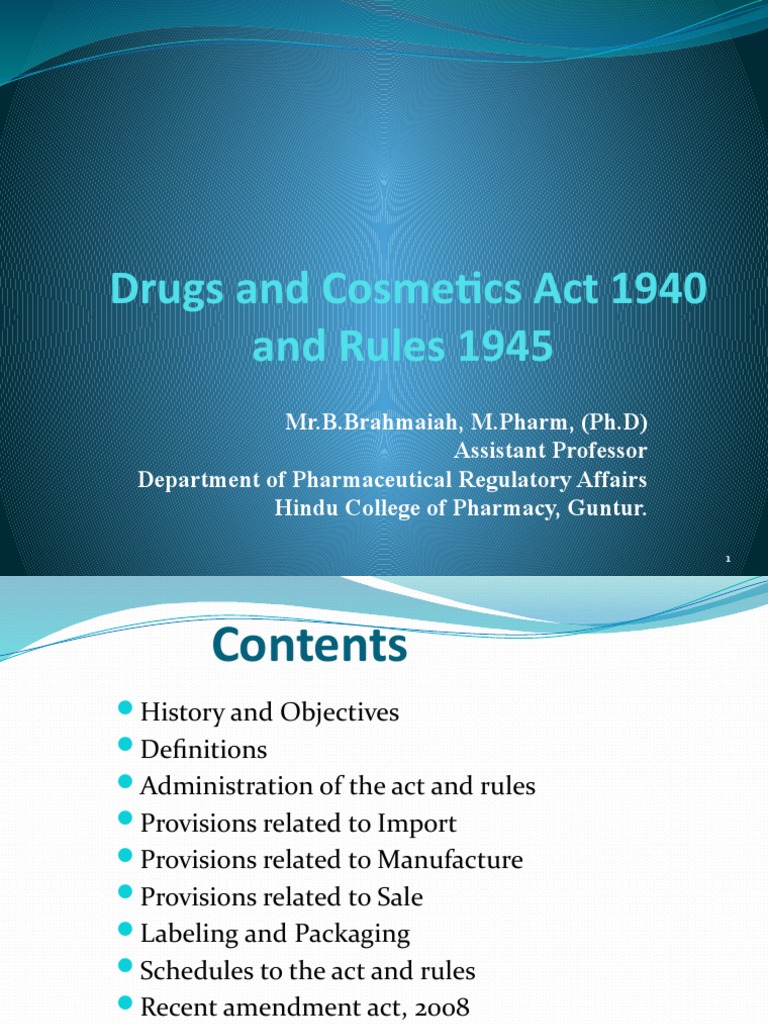 Drugs and Cosmetics Act 1940 and Rules 1945

Mr.B.Brahmaiah, M.Pharm, (Ph.D)
Assistant Professor
Department of Pharmaceutical Regulatory Affairs
Hindu College of Pharmacy, Guntur.

1

Contents

History and Objectives
Definitions
Administration of the act and rules
Provisions related to Import
Provisions related to Manufacture
Provisions related to Sale
Labeling and Packaging
Schedules to the act and rules
Recent amendment act, 2008